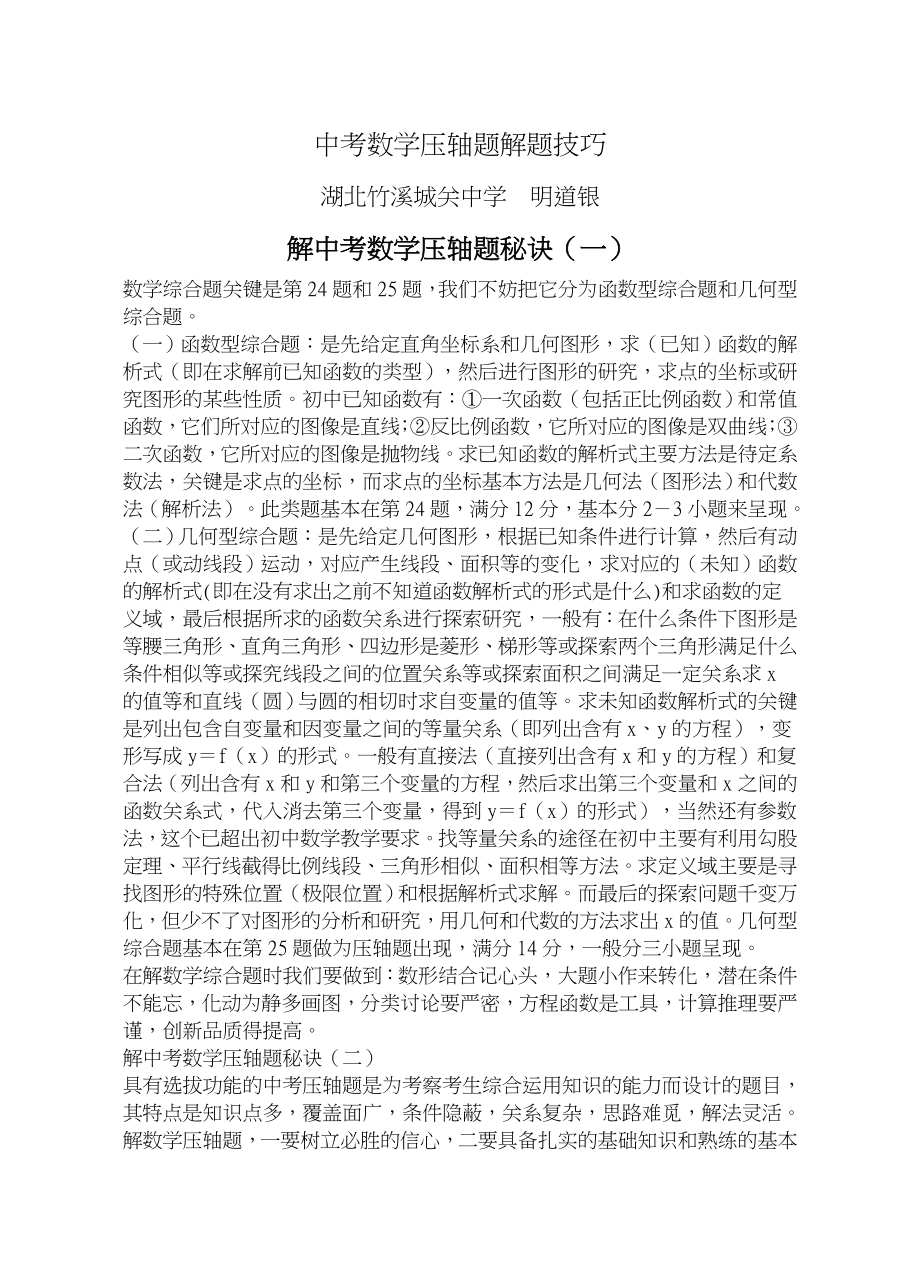 中考数学压轴题解题技巧

湖北竹溪城关中学　明道银

解中考数学压轴题秘诀（一）

数学综合题关键是第 24 题和 25 题，我们不妨把它分为函数型综合题和几何型综合题。

（一）函数型综合题：是先给定直角坐标系和几何图形，求（已知）函数的解析式（即在求解前已知函数的类型），然后进行图形的研究，求点的坐标或研究图形的某些性质。初中已知函数有：①一次函数（包括正比例函数）和常值函数，它们所对应的图像是直线；②反比例函数，它所对应的图像是双曲线；③二次函数，它所对应的图像是抛物线。求已知函数的解析式主要方法是待定系数法，关键是求点的坐标，而求点的坐标基本方法是几何法（图形法）和代数法（解析法）。此类题基本在第 24 题，满分 12 分，基本分 2－3 小题来呈现。

（二）几何型综合题：是先给定几何图形，根据已知条件进行计算，然后有动点（或动线段）运动，对应产生线段、面积等的变化，求对应的（未知）函数的解析式(即在没有求出之前不知道函数解析式的形式是什么)和求函数的定义域，最后根据所求的函数关系进行探索研究，一般有：在什么条件下图形是等腰三角形、直角三角形、四边形是菱形、梯形等或探索两个三角形满足什么条件相似等或探究线段之间的位置关系等或探索面积之间满足一定关系求 x 的值等和直线（圆）与圆的相切时求自变量的值等。求未知函数解析式的关键是列出包含自变量和因变量之间的等量关系（即列出含有 x、y 的方程），变形写成 y＝f（x）的形式。一般有直接法（直接列出含有 x 和 y 的方程）和复合法（列出含有 x 和 y 和第三个变量的方程，然后求出第三个变量和 x 之间的函数关系式，代入消去第三个变量，得到 y＝f（x）的形式），当然还有参数法，这个已超出初中数学教学要求。找等量关系的途径在初中主要有利用勾股定理、平行线截得比例线段、三角形相似、面积相等方法。求定义域主要是寻找图形的特殊位置（极限位置）和根据解析式求解。而最后的探索问题千变万化，但少不了对图形的分析和研究，用几何和代数的方法求出 x 的值。几何型综合题基本在第 25 题做为压轴题出现，满分 14 分，一般分三小题呈现。

在解数学综合题时我们要做到：数形结合记心头，大题小作来转化，潜在条件不能忘，化动为静多画图，分类讨论要严密，方程函数是工具，计算推理要严谨，创新品质得提高。

解中考数学压轴题秘诀（二）

具有选拔功能的中考压轴题是为考察考生综合运用知识的能力而设计的题目，其特点是知识点多，覆盖面广，条件隐蔽，关系复杂，思路难觅，解法灵活。解数学压轴题，一要树立必胜的信心，二要具备扎实的基础知识和熟练的基本